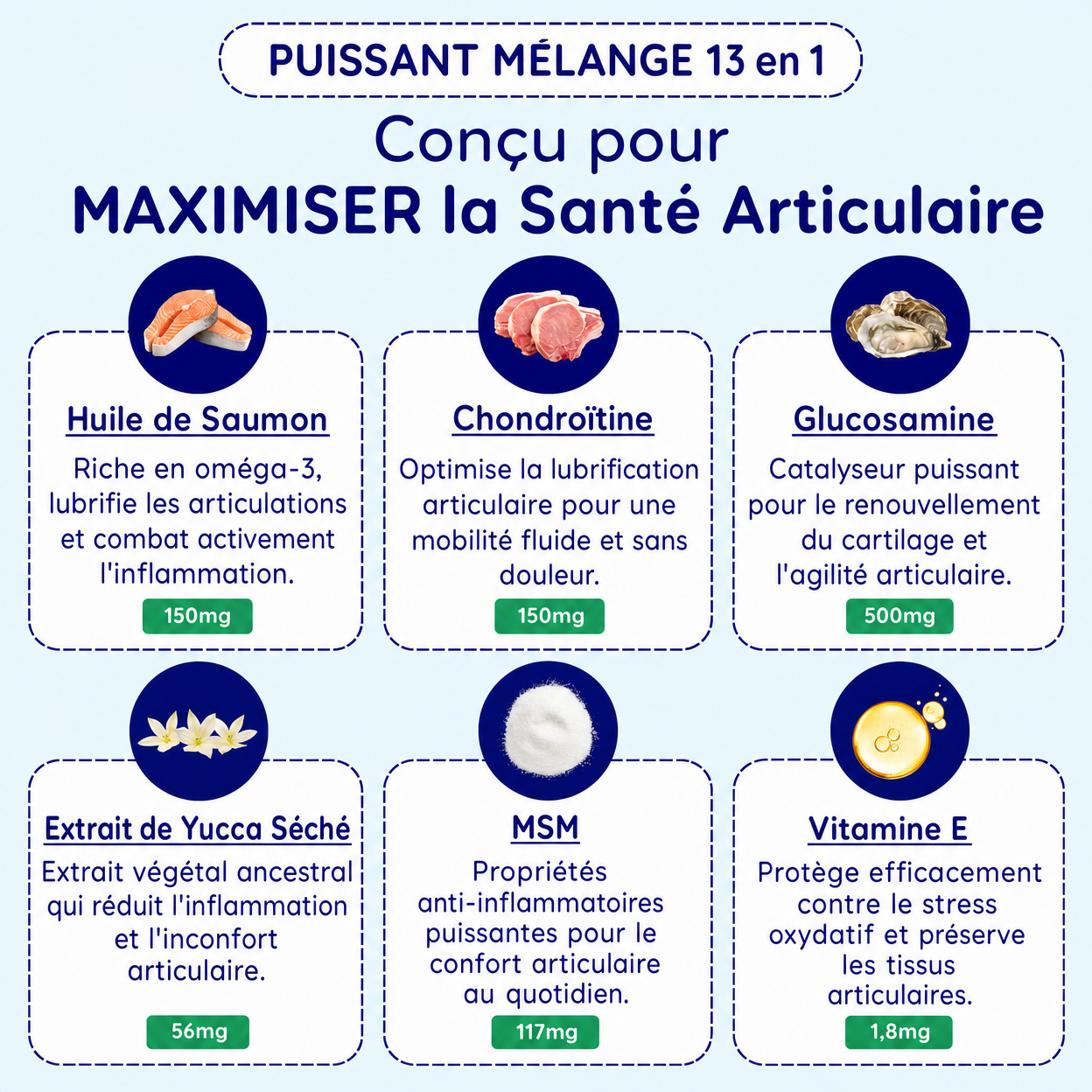 PUISSANT MÉLANGE 13 en 1

Conçu pour
MAXIMISER la Santé Articulaire

Huile de Saumon

Riche en oméga-3, lubrifie les articulations et combat activement l'inflammation.

150mg

Chondroïtine

Optimise la lubrification articulaire pour une mobilité fluide et sans douleur.

150mg

Glucosamine

Catalyseur puissant pour le renouvellement du cartilage et l'agilité articulaire.

500mg

Extrait de Yucca Séché

Extrait végétal ancestral qui réduit l'inflammation et l'inconfort articulaire.

56mg

MSM

Propriétés anti-inflammatoires puissantes pour le confort articulaire au quotidien.

117mg

Vitamine E

Protège efficacement contre le stress oxydatif et préserve les tissus articulaires.

1,8mg